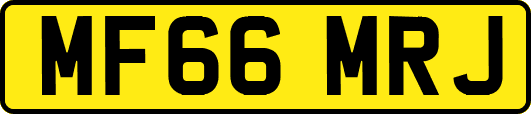 MF66 MRJ